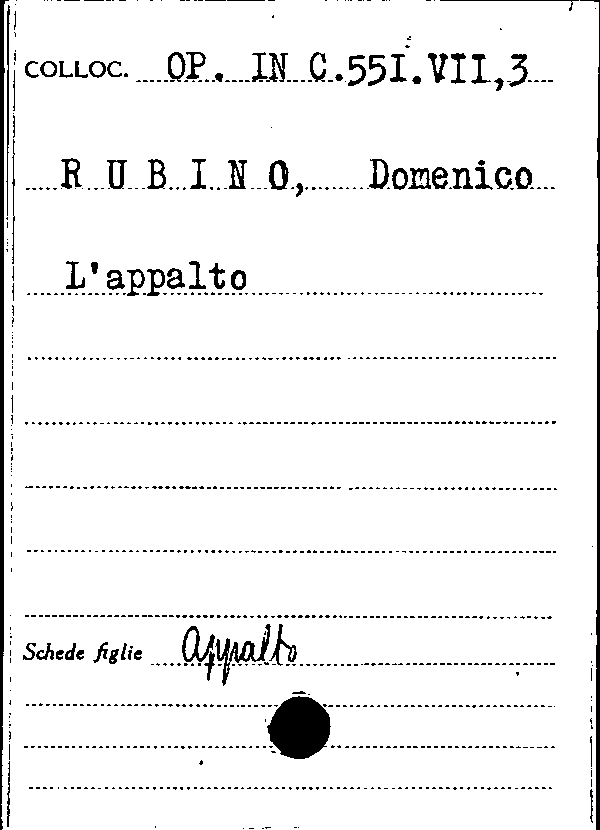 COLLOC. OP. IN C.55I.VII,3

R U B I N O, Domenico

L'appalto

Schede figlie Appalto